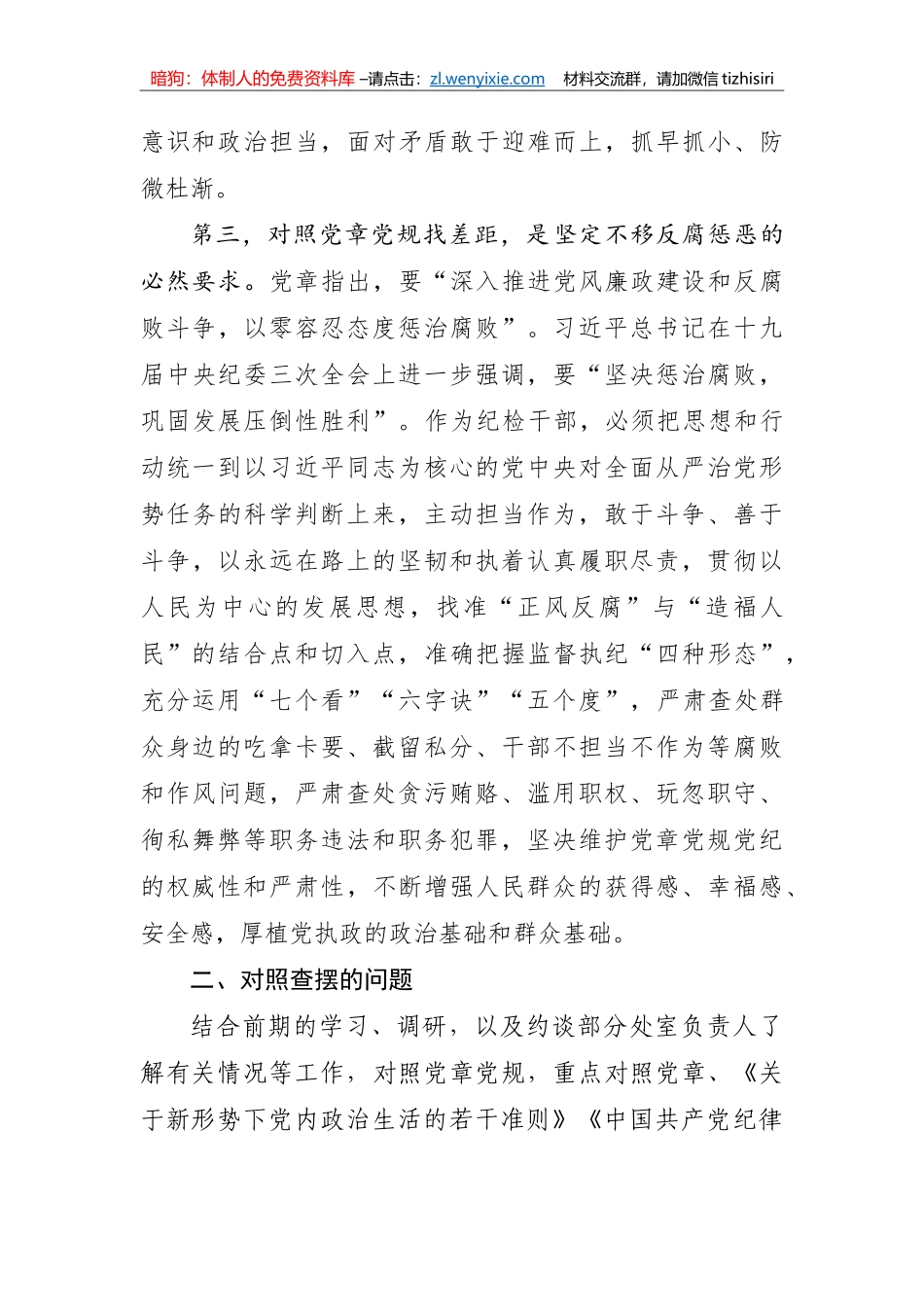 暗狗：体制人的免费资料库 –请点击：zl.wenyixie.com　材料交流群，请加微信 tizhisiri

意识和政治担当，面对矛盾敢于迎难而上，抓早抓小、防微杜渐。

第三，对照党章党规找差距，是坚定不移反腐惩恶的必然要求。党章指出，要“深入推进党风廉政建设和反腐败斗争，以零容忍态度惩治腐败”。习近平总书记在十九届中央纪委三次全会上进一步强调，要“坚决惩治腐败，巩固发展压倒性胜利”。作为纪检干部，必须把思想和行动统一到以习近平同志为核心的党中央对全面从严治党形势任务的科学判断上来，主动担当作为，敢于斗争、善于斗争，以永远在路上的坚韧和执着认真履职尽责，贯彻以人民为中心的发展思想，找准“正风反腐”与“造福人民”的结合点和切入点，准确把握监督执纪“四种形态”，充分运用“七个看”“六字诀”“五个度”，严肃查处群众身边的吃拿卡要、截留私分、干部不担当不作为等腐败和作风问题，严肃查处贪污贿赂、滥用职权、玩忽职守、徇私舞弊等职务违法和职务犯罪，坚决维护党章党规党纪的权威性和严肃性，不断增强人民群众的获得感、幸福感、安全感，厚植党执政的政治基础和群众基础。

二、对照查摆的问题

结合前期的学习、调研，以及约谈部分处室负责人了解有关情况等工作，对照党章党规，重点对照党章、《关于新形势下党内政治生活的若干准则》《中国共产党纪律